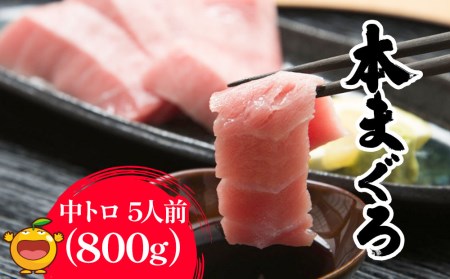 本まぐろ

中トロ 5人前
(800g)